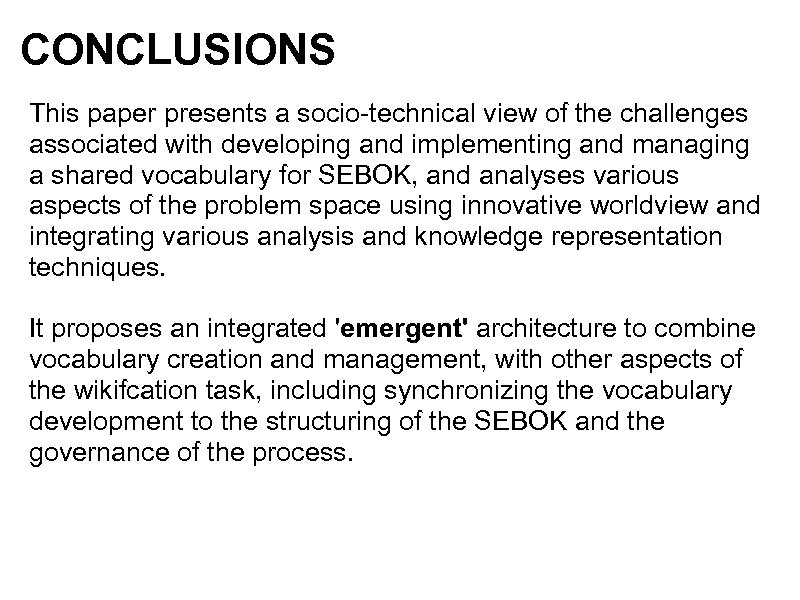 CONCLUSIONS

This paper presents a socio-technical view of the challenges associated with developing and implementing and managing a shared vocabulary for SEBOK, and analyses various aspects of the problem space using innovative worldview and integrating various analysis and knowledge representation techniques.

It proposes an integrated 'emergent' architecture to combine vocabulary creation and management, with other aspects of the wikifcation task, including synchronizing the vocabulary development to the structuring of the SEBOK and the governance of the process.